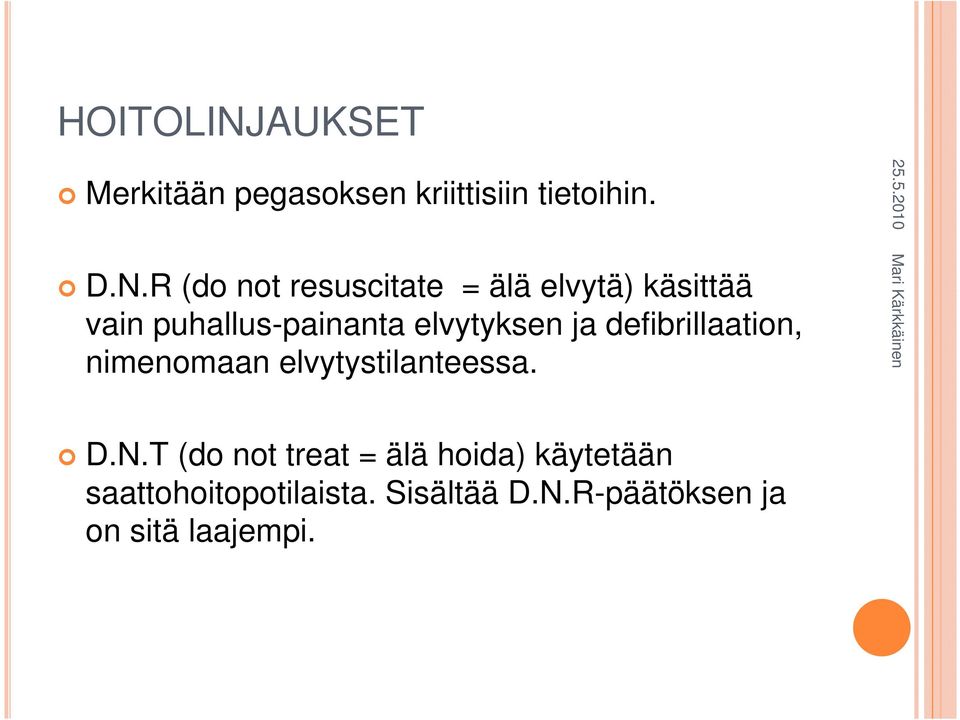 HOITOLINJAUKSET

Merkitään pegasoksen kriittisiin tietoihin.

D.N.R (do not resuscitate = älä elvytä) käsittää vain puhallus-painanta elvytyksen ja defibrillaation, nimenomaan elvytystilanteessa.

D.N.T (do not treat = älä hoida) käytetään saattohoitopotilaista. Sisältää D.N.R-päätöksen ja on sitä laajempi.

25.5.2010

Mari Kärkkäinen